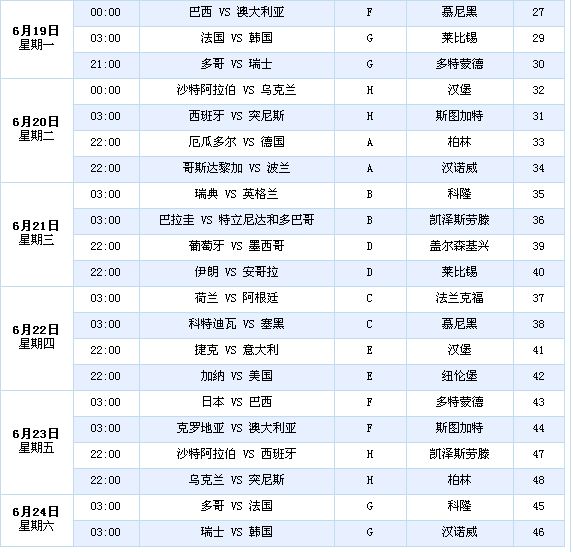 | | | | | | |
|---|---|---|---|---|---|
| 6月19日 星期一 | 00:00 | 巴西 VS 澳大利亚 | F | 慕尼黑 | 27 |
| | 03:00 | 法国 VS 韩国 | G | 莱比锡 | 29 |
| | 21:00 | 多哥 VS 瑞士 | G | 多特蒙德 | 30 |
| 6月20日 星期二 | 00:00 | 沙特阿拉伯 VS 乌克兰 | H | 汉堡 | 32 |
| | 03:00 | 西班牙 VS 突尼斯 | H | 斯图加特 | 31 |
| | 22:00 | 厄瓜多尔 VS 德国 | A | 柏林 | 33 |
| | 22:00 | 哥斯达黎加 VS 波兰 | A | 汉诺威 | 34 |
| 6月21日 星期三 | 03:00 | 瑞典 VS 英格兰 | B | 科隆 | 35 |
| | 03:00 | 巴拉圭 VS 特立尼达和多巴哥 | B | 凯泽斯劳滕 | 36 |
| | 22:00 | 葡萄牙 VS 墨西哥 | D | 盖尔森基兴 | 39 |
| | 22:00 | 伊朗 VS 安哥拉 | D | 莱比锡 | 40 |
| 6月22日 星期四 | 03:00 | 荷兰 VS 阿根廷 | C | 法兰克福 | 37 |
| | 03:00 | 科特迪瓦 VS 塞黑 | C | 慕尼黑 | 38 |
| | 22:00 | 捷克 VS 意大利 | E | 汉堡 | 41 |
| | 22:00 | 加纳 VS 美国 | E | 纽伦堡 | 42 |
| 6月23日 星期五 | 03:00 | 日本 VS 巴西 | F | 多特蒙德 | 43 |
| | 03:00 | 克罗地亚 VS 澳大利亚 | F | 斯图加特 | 44 |
| | 22:00 | 沙特阿拉伯 VS 西班牙 | H | 凯泽斯劳滕 | 47 |
| | 22:00 | 乌克兰 VS 突尼斯 | H | 柏林 | 48 |
| 6月24日 星期六 | 03:00 | 多哥 VS 法国 | G | 科隆 | 45 |
| | 03:00 | 瑞士 VS 韩国 | G | 汉诺威 | 46 |